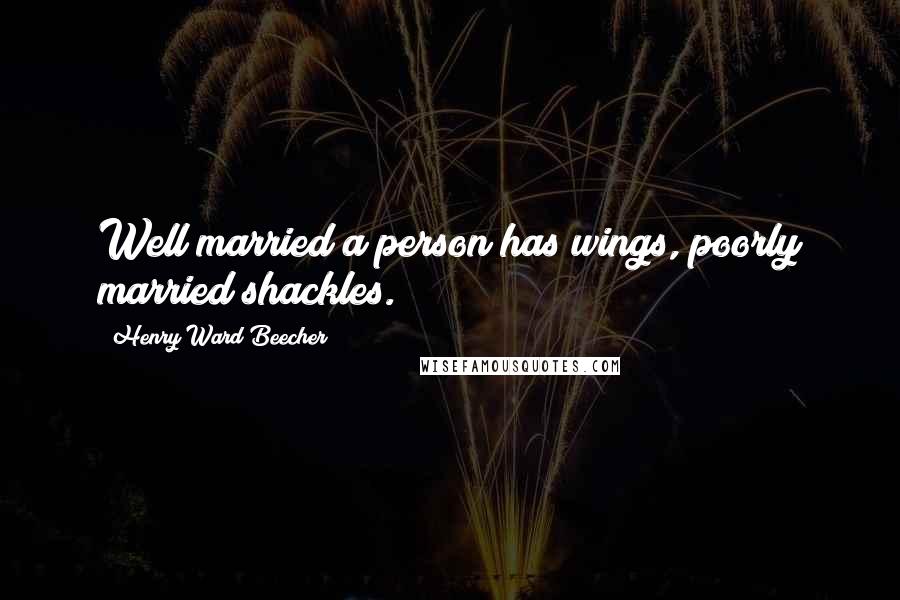 Well married a person has wings, poorly married shackles.

Henry Ward Beecher

WISEFAMOUSQUOTES.COM